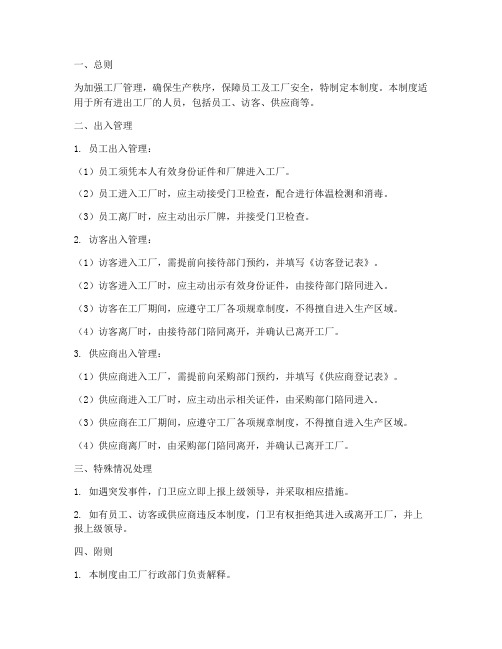 一、总则

为加强工厂管理，确保生产秩序，保障员工及工厂安全，特制定本制度。本制度适用于所有进出工厂的人员，包括员工、访客、供应商等。

二、出入管理

1. 员工出入管理：

（1）员工须凭本人有效身份证件和厂牌进入工厂。

（2）员工进入工厂时，应主动接受门卫检查，配合进行体温检测和消毒。

（3）员工离厂时，应主动出示厂牌，并接受门卫检查。

2. 访客出入管理：

（1）访客进入工厂，需提前向接待部门预约，并填写《访客登记表》。

（2）访客进入工厂时，应主动出示有效身份证件，由接待部门陪同进入。

（3）访客在工厂期间，应遵守工厂各项规章制度，不得擅自进入生产区域。

（4）访客离厂时，由接待部门陪同离开，并确认已离开工厂。

3. 供应商出入管理：

（1）供应商进入工厂，需提前向采购部门预约，并填写《供应商登记表》。

（2）供应商进入工厂时，应主动出示相关证件，由采购部门陪同进入。

（3）供应商在工厂期间，应遵守工厂各项规章制度，不得擅自进入生产区域。

（4）供应商离厂时，由采购部门陪同离开，并确认已离开工厂。

三、特殊情况处理

1. 如遇突发事件，门卫应立即上报上级领导，并采取相应措施。

2. 如有员工、访客或供应商违反本制度，门卫有权拒绝其进入或离开工厂，并上报上级领导。

四、附则

1. 本制度由工厂行政部门负责解释。